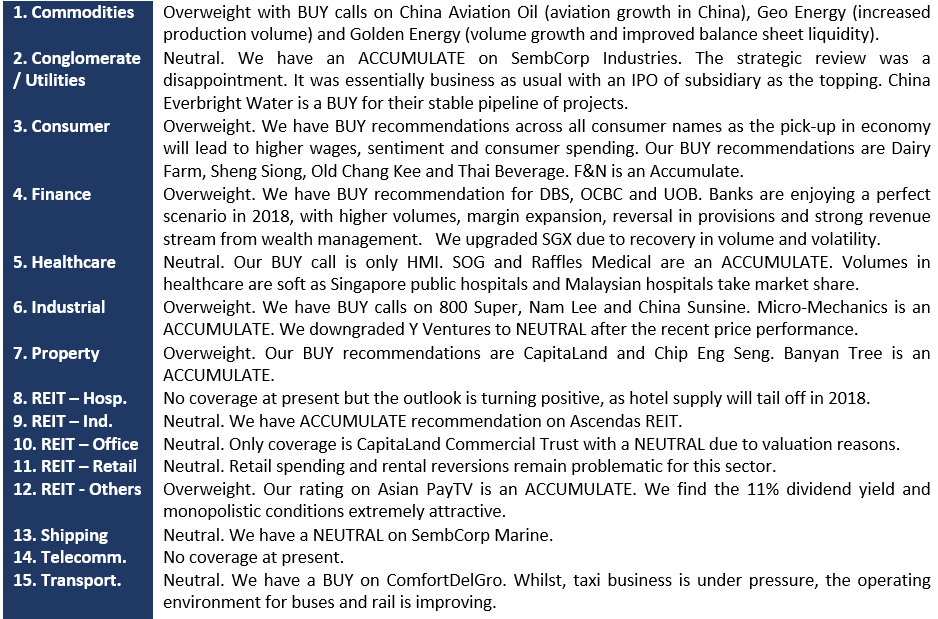 | | |
|---|---|
| 1. Commodities | Overweight with BUY calls on China Aviation Oil (aviation growth in China), Geo Energy (increased production volume) and Golden Energy (volume growth and improved balance sheet liquidity). |
| 2. Conglomerate / Utilities | Neutral. We have an ACCUMULATE on SembCorp Industries. The strategic review was a disappointment. It was essentially business as usual with an IPO of subsidiary as the topping. China Everbright Water is a BUY for their stable pipeline of projects. |
| 3. Consumer | Overweight. We have BUY recommendations across all consumer names as the pick-up in economy will lead to higher wages, sentiment and consumer spending. Our BUY recommendations are Dairy Farm, Sheng Siong, Old Chang Kee and Thai Beverage. F&N is an Accumulate. |
| 4. Finance | Overweight. We have BUY recommendation for DBS, OCBC and UOB. Banks are enjoying a perfect scenario in 2018, with higher volumes, margin expansion, reversal in provisions and strong revenue stream from wealth management. We upgraded SGX due to recovery in volume and volatility. |
| 5. Healthcare | Neutral. Our BUY call is only HMI. SOG and Raffles Medical are an ACCUMULATE. Volumes in healthcare are soft as Singapore public hospitals and Malaysian hospitals take market share. |
| 6. Industrial | Overweight. We have BUY calls on 800 Super, Nam Lee and China Sunsine. Micro-Mechanics is an ACCUMULATE. We downgraded Y Ventures to NEUTRAL after the recent price performance. |
| 7. Property | Overweight. Our BUY recommendations are CapitaLand and Chip Eng Seng. Banyan Tree is an ACCUMULATE. |
| 8. REIT – Hosp. | No coverage at present but the outlook is turning positive, as hotel supply will tail off in 2018. |
| 9. REIT – Ind. | Neutral. We have ACCUMULATE recommendation on Ascendas REIT. |
| 10. REIT – Office | Neutral. Only coverage is CapitaLand Commercial Trust with a NEUTRAL due to valuation reasons. |
| 11. REIT – Retail | Neutral. Retail spending and rental reversions remain problematic for this sector. |
| 12. REIT - Others | Overweight. Our rating on Asian PayTV is an ACCUMULATE. We find the 11% dividend yield and monopolistic conditions extremely attractive. |
| 13. Shipping | Neutral. We have a NEUTRAL on SembCorp Marine. |
| 14. Telecomm. | No coverage at present. |
| 15. Transport. | Neutral. We have a BUY on ComfortDelGro. Whilst, taxi business is under pressure, the operating environment for buses and rail is improving. |